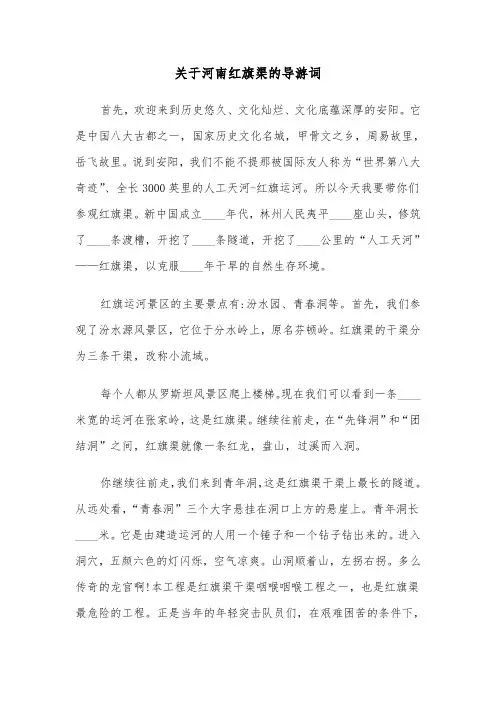 关于河南红旗渠的导游词

首先，欢迎来到历史悠久、文化灿烂、文化底蕴深厚的安阳。它是中国八大古都之一，国家历史文化名城，甲骨文之乡，周易故里，岳飞故里。说到安阳，我们不能不提那被国际友人称为“世界第八大奇迹”、全长3000英里的人工天河-红旗运河。所以今天我要带你们参观红旗渠。新中国成立____年代，林州人民夷平____座山头，修筑了____条渡槽，开挖了____条隧道，开挖了____公里的“人工天河”——红旗渠，以克服____年干旱的自然生存环境。

红旗运河景区的主要景点有:汾水园、青春洞等。首先，我们参观了汾水源风景区，它位于分水岭上，原名芬顿岭。红旗渠的干渠分为三条干渠，改称小流域。

每个人都从罗斯坦风景区爬上楼梯。现在我们可以看到一条____米宽的运河在张家岭，这是红旗渠。继续往前走，在“先锋洞”和“团结洞”之间，红旗渠就像一条红龙，盘山，过溪而入洞。

你继续往前走，我们来到青年洞，这是红旗渠干渠上最长的隧道。从远处看，“青春洞”三个大字悬挂在洞口上方的悬崖上。青年洞长____米。它是由建造运河的人用一个锤子和一个钻子钻出来的。进入洞穴，五颜六色的灯闪烁，空气凉爽。山洞顺着山，左拐右拐。多么传奇的龙宫啊!本工程是红旗渠干渠咽喉咽喉工程之一，也是红旗渠最危险的工程。正是当年的年轻突击队员们，在艰难困苦的条件下，